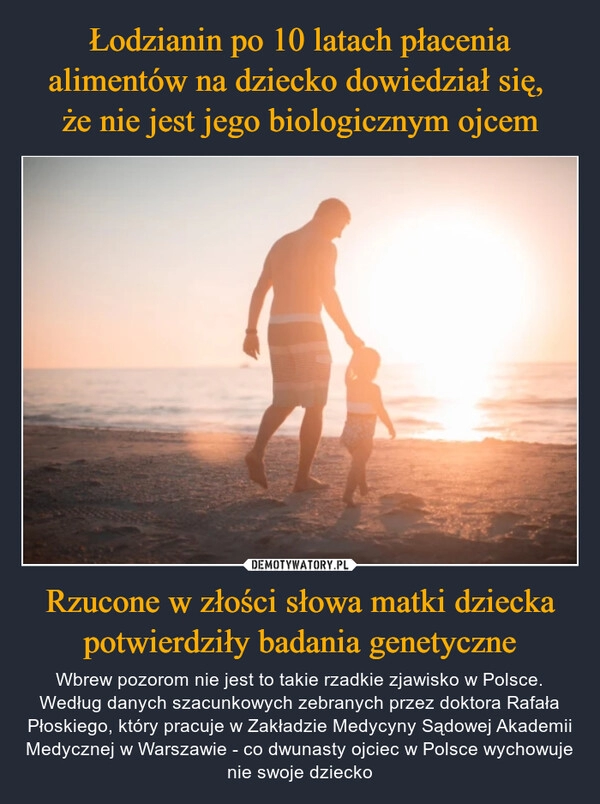 Łodzianin po 10 latach płacenia alimentów na dziecko dowiedział się, że nie jest jego biologicznym ojcem

DEMOTYWATORY.PL

Rzucone w złości słowa matki dziecka potwierdziły badania genetyczne

Wbrew pozorom nie jest to takie rzadkie zjawisko w Polsce. Według danych szacunkowych zebranych przez doktora Rafała Płoskiego, który pracuje w Zakładzie Medycyny Sądowej Akademii Medycznej w Warszawie - co dwunasty ojciec w Polsce wychowuje nie swoje dziecko